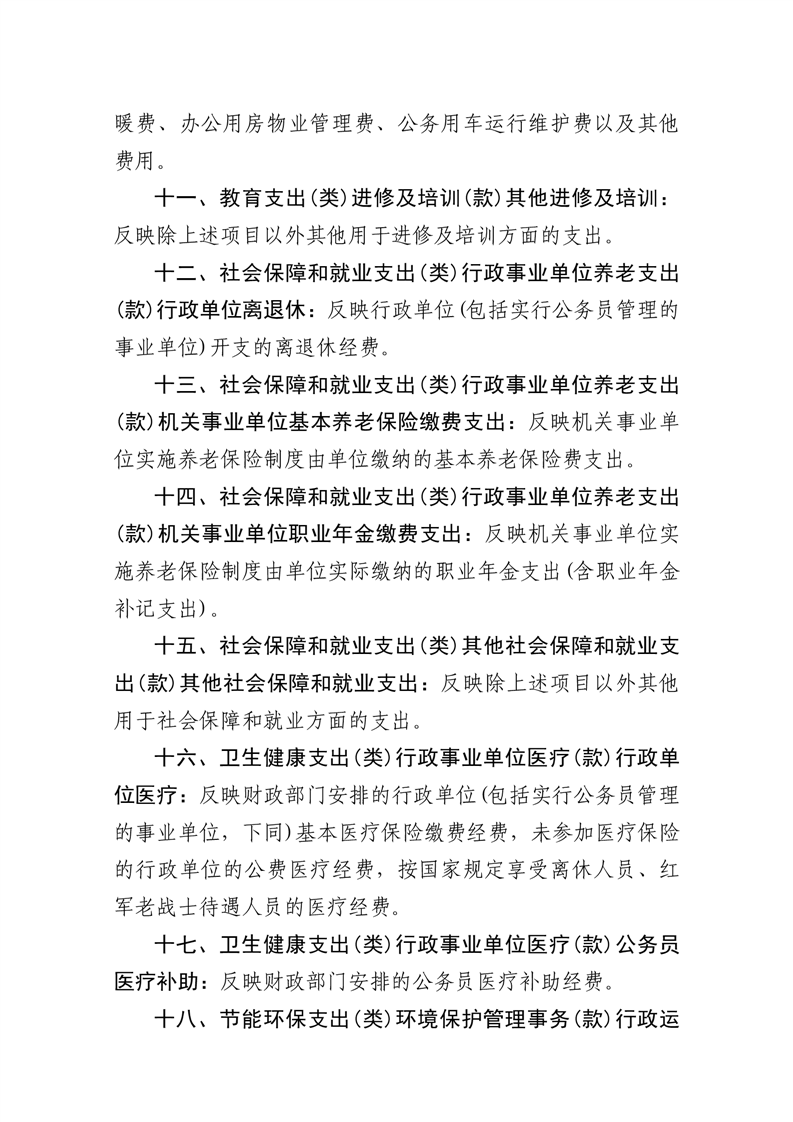 暖费、办公用房物业管理费、公务用车运行维护费以及其他费用。

十一、教育支出(类)进修及培训(款)其他进修及培训：反映除上述项目以外其他用于进修及培训方面的支出。

十二、社会保障和就业支出(类)行政事业单位养老支出(款)行政单位离退休：反映行政单位(包括实行公务员管理的事业单位)开支的离退休经费。

十三、社会保障和就业支出(类)行政事业单位养老支出(款)机关事业单位基本养老保险缴费支出：反映机关事业单位实施养老保险制度由单位缴纳的基本养老保险费支出。

十四、社会保障和就业支出(类)行政事业单位养老支出(款)机关事业单位职业年金缴费支出：反映机关事业单位实施养老保险制度由单位实际缴纳的职业年金支出(含职业年金补记支出)。

十五、社会保障和就业支出(类)其他社会保障和就业支出(款)其他社会保障和就业支出：反映除上述项目以外其他用于社会保障和就业方面的支出。

十六、卫生健康支出(类)行政事业单位医疗(款)行政单位医疗：反映财政部门安排的行政单位(包括实行公务员管理的事业单位，下同)基本医疗保险缴费经费，未参加医疗保险的行政单位的公费医疗经费，按国家规定享受离休人员、红军老战士待遇人员的医疗经费。

十七、卫生健康支出(类)行政事业单位医疗(款)公务员医疗补助：反映财政部门安排的公务员医疗补助经费。

十八、节能环保支出(类)环境保护管理事务(款)行政运